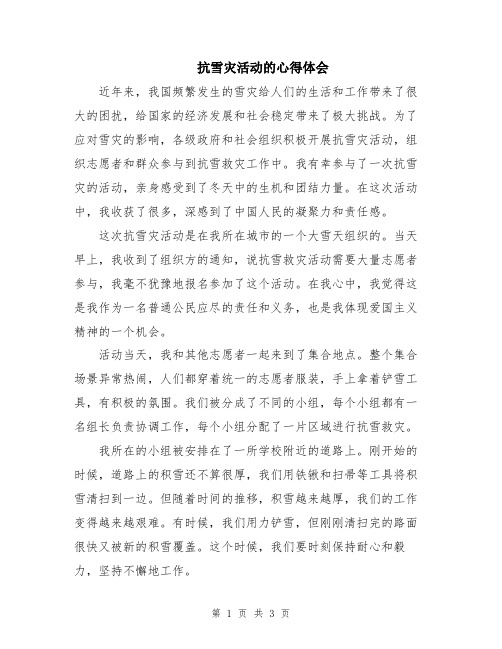 抗雪灾活动的心得体会

近年来，我国频繁发生的雪灾给人们的生活和工作带来了很大的困扰，给国家的经济发展和社会稳定带来了极大挑战。为了应对雪灾的影响，各级政府和社会组织积极开展抗雪灾活动，组织志愿者和群众参与到抗雪救灾工作中。我有幸参与了一次抗雪灾的活动，亲身感受到了冬天中的生机和团结力量。在这次活动中，我收获了很多，深感到了中国人民的凝聚力和责任感。

这次抗雪灾活动是在我所在城市的一个大雪天组织的。当天早上，我收到了组织方的通知，说抗雪救灾活动需要大量志愿者参与，我毫不犹豫地报名参加了这个活动。在我心中，我觉得这是我作为一名普通公民应尽的责任和义务，也是我体现爱国主义精神的一个机会。

活动当天，我和其他志愿者一起来到了集合地点。整个集合场景异常热闹，人们都穿着统一的志愿者服装，手上拿着铲雪工具，有积极的氛围。我们被分成了不同的小组，每个小组都有一名组长负责协调工作，每个小组分配了一片区域进行抗雪救灾。

我所在的小组被安排在了一所学校附近的道路上。刚开始的时候，道路上的积雪还不算很厚，我们用铁锹和扫帚等工具将积雪清扫到一边。但随着时间的推移，积雪越来越厚，我们的工作变得越来越艰难。有时候，我们用力铲雪，但刚刚清扫完的路面很快又被新的积雪覆盖。这个时候，我们要时刻保持耐心和毅力，坚持不懈地工作。

第 1 页 共 3 页